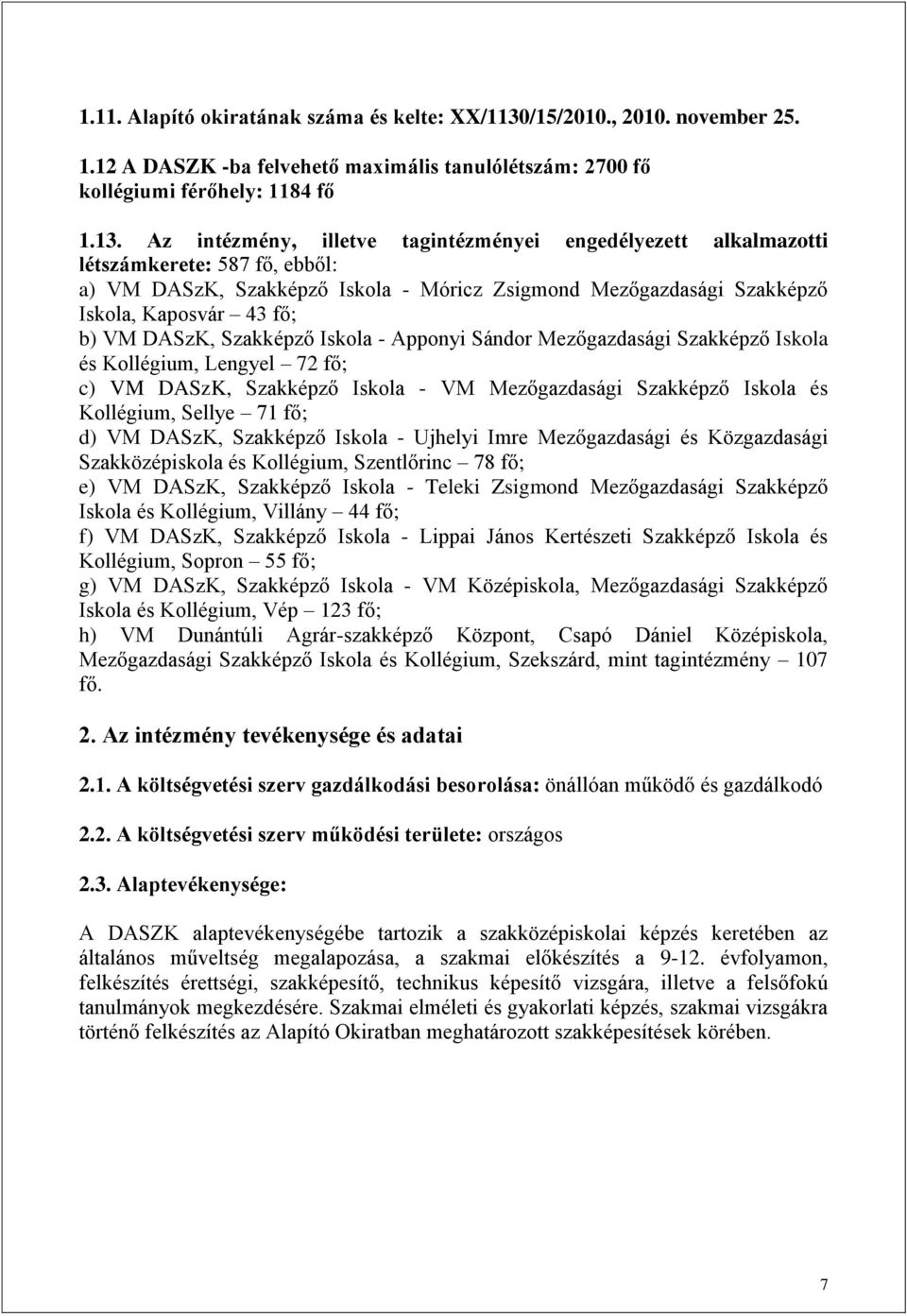 1.11. Alapító okiratának száma és kelte: XX/1130/15/2010., 2010. november 25.

1.12 A DASZK -ba felvehető maximális tanulólétszám: 2700 fő
kollégiumi férőhely: 1184 fő

1.13. Az intézmény, illetve tagintézményei engedélyezett alkalmazotti létszámkerete: 587 fő, ebből:
a) VM DASzK, Szakképző Iskola - Móricz Zsigmond Mezőgazdasági Szakképző Iskola, Kaposvár – 43 fő;
b) VM DASzK, Szakképző Iskola - Apponyi Sándor Mezőgazdasági Szakképző Iskola és Kollégium, Lengyel – 72 fő;
c) VM DASzK, Szakképző Iskola - VM Mezőgazdasági Szakképző Iskola és Kollégium, Sellye – 71 fő;
d) VM DASzK, Szakképző Iskola - Ujhelyi Imre Mezőgazdasági és Közgazdasági Szakközépiskola és Kollégium, Szentlőrinc – 78 fő;
e) VM DASzK, Szakképző Iskola - Teleki Zsigmond Mezőgazdasági Szakképző Iskola és Kollégium, Villány – 44 fő;
f) VM DASzK, Szakképző Iskola - Lippai János Kertészeti Szakképző Iskola és Kollégium, Sopron – 55 fő;
g) VM DASzK, Szakképző Iskola - VM Középiskola, Mezőgazdasági Szakképző Iskola és Kollégium, Vép – 123 fő;
h) VM Dunántúli Agrár-szakképző Központ, Csapó Dániel Középiskola, Mezőgazdasági Szakképző Iskola és Kollégium, Szekszárd, mint tagintézmény – 107 fő.

2. Az intézmény tevékenysége és adatai

2.1. A költségvetési szerv gazdálkodási besorolása: önállóan működő és gazdálkodó

2.2. A költségvetési szerv működési területe: országos

2.3. Alaptevékenysége:

A DASZK alaptevékenységébe tartozik a szakközépiskolai képzés keretében az általános műveltség megalapozása, a szakmai előkészítés a 9-12. évfolyamon, felkészítés érettségi, szakképesítő, technikus képesítő vizsgára, illetve a felsőfokú tanulmányok megkezdésére. Szakmai elméleti és gyakorlati képzés, szakmai vizsgákra történő felkészítés az Alapító Okiratban meghatározott szakképesítések körében.

7